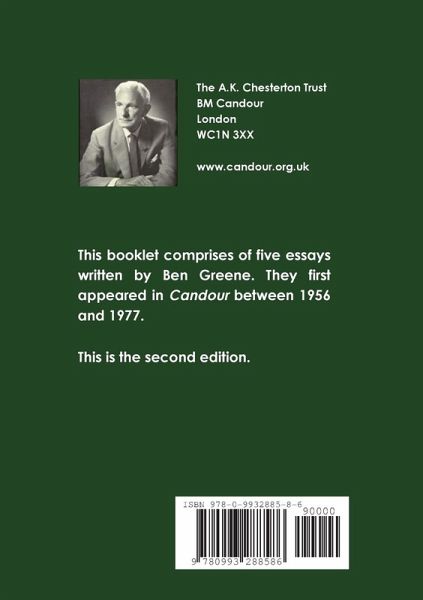 The A.K. Chesterton Trust
BM Candour
London
WC1N 3XX

www.candour.org.uk

This booklet comprises of five essays written by Ben Greene. They first appeared in Candour between 1956 and 1977.

This is the second edition.

ISBN 978-0-9932885-8-6
90000
9 780993 288586